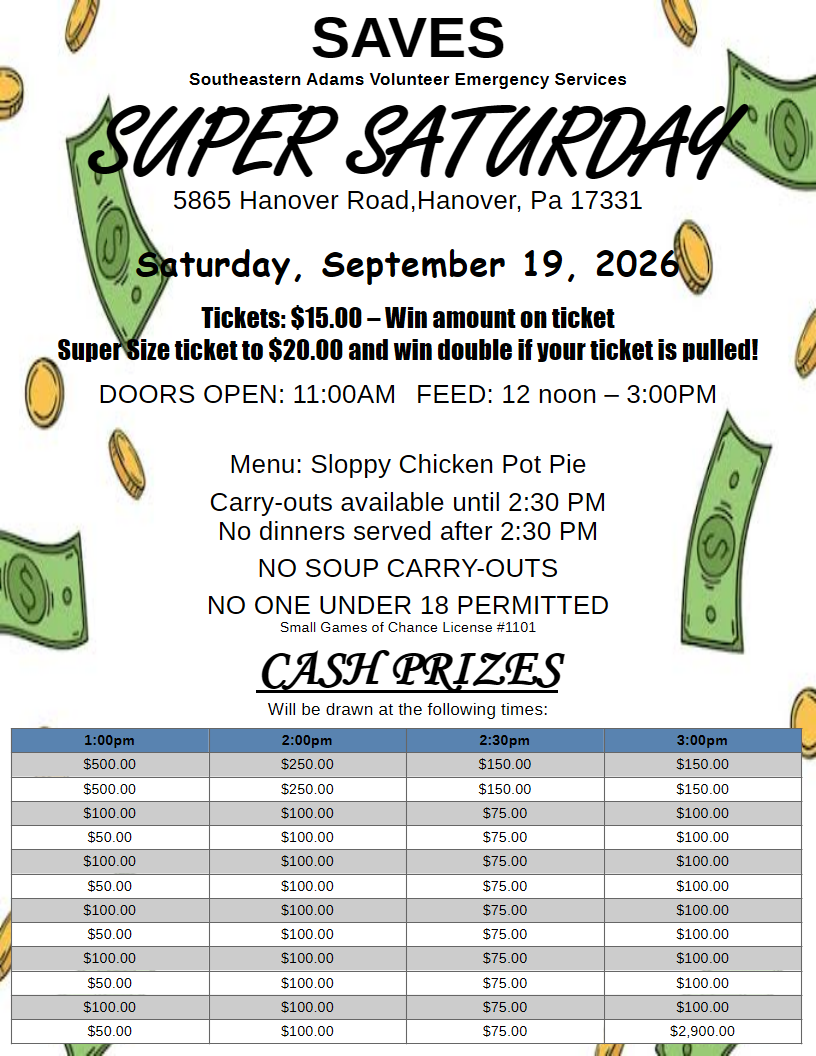 SAVES

Southeastern Adams Volunteer Emergency Services

SUPER SATURDAY

5865 Hanover Road,Hanover, Pa 17331

Saturday, September 19, 2026

Tickets: $15.00 – Win amount on ticket

Super Size ticket to $20.00 and win double if your ticket is pulled!

DOORS OPEN: 11:00AM FEED: 12 noon – 3:00PM

Menu: Sloppy Chicken Pot Pie

Carry-outs available until 2:30 PM
No dinners served after 2:30 PM

NO SOUP CARRY-OUTS

NO ONE UNDER 18 PERMITTED

Small Games of Chance License #1101

CASH PRIZES

Will be drawn at the following times:

| 1:00pm | 2:00pm | 2:30pm | 3:00pm |
|---|---|---|---|
| $500.00 | $250.00 | $150.00 | $150.00 |
| $500.00 | $250.00 | $150.00 | $150.00 |
| $100.00 | $100.00 | $75.00 | $100.00 |
| $50.00 | $100.00 | $75.00 | $100.00 |
| $100.00 | $100.00 | $75.00 | $100.00 |
| $50.00 | $100.00 | $75.00 | $100.00 |
| $100.00 | $100.00 | $75.00 | $100.00 |
| $50.00 | $100.00 | $75.00 | $100.00 |
| $100.00 | $100.00 | $75.00 | $100.00 |
| $50.00 | $100.00 | $75.00 | $100.00 |
| $100.00 | $100.00 | $75.00 | $100.00 |
| $50.00 | $100.00 | $75.00 | $2,900.00 |